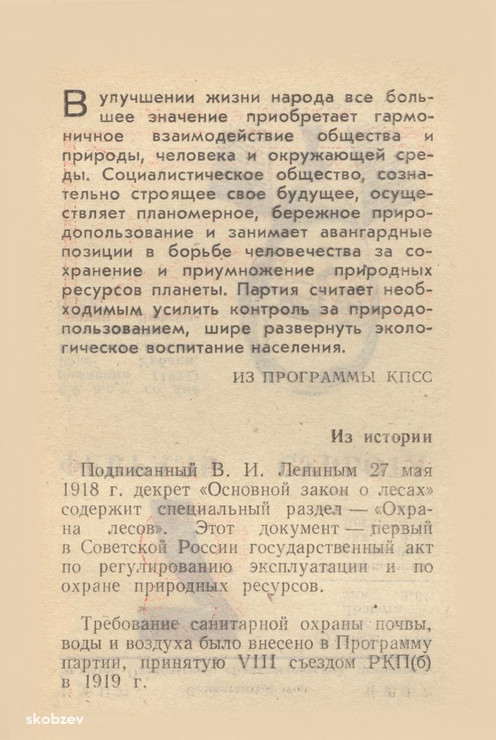 В улучшении жизни народа все большее значение приобретает гармоничное взаимодействие общества и природы, человека и окружающей среды. Социалистическое общество, сознательно строящее свое будущее, осуществляет планомерное, бережное природопользование и занимает авангардные позиции в борьбе человечества за сохранение и приумножение природных ресурсов планеты. Партия считает необходимым усилить контроль за природопользованием, шире развернуть экологическое воспитание населения.

ИЗ ПРОГРАММЫ КПСС

Из истории

Подписанный В. И. Лениным 27 мая 1918 г. декрет «Основной закон о лесах» содержит специальный раздел — «Охрана лесов». Этот документ — первый в Советской России государственный акт по регулированию эксплуатации и по охране природных ресурсов.

Требование санитарной охраны почвы, воды и воздуха было внесено в Программу партии, принятую VIII съездом РКП(б) в 1919 г.

skobzev